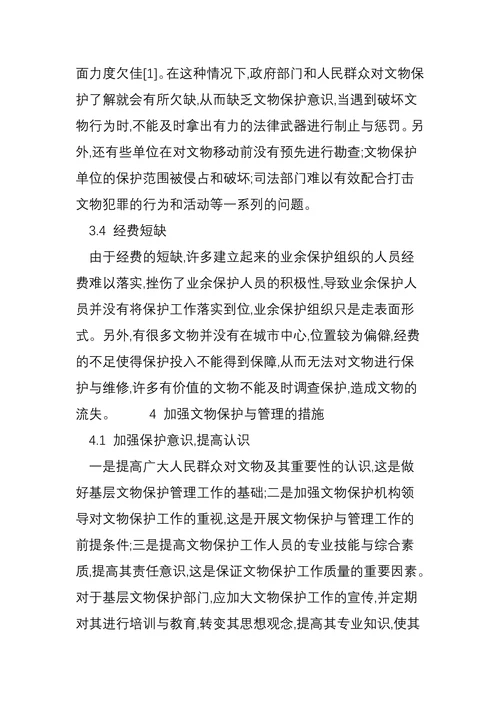 面力度欠佳[1]。在这种情况下,政府部门和人民群众对文物保护了解就会有所欠缺,从而缺乏文物保护意识,当遇到破坏文物行为时,不能及时拿出有力的法律武器进行制止与惩罚。另外,还有些单位在对文物移动前没有预先进行勘查;文物保护单位的保护范围被侵占和破坏;司法部门难以有效配合打击文物犯罪的行为和活动等一系列的问题。

3.4 经费短缺

由于经费的短缺,许多建立起来的业余保护组织的人员经费难以落实,挫伤了业余保护人员的积极性,导致业余保护人员并没有将保护工作落实到位,业余保护组织只是走表面形式。另外,有很多文物并没有在城市中心,位置较为偏僻,经费的不足使得保护投入不能得到保障,从而无法对文物进行保护与维修,许多有价值的文物不能及时调查保护,造成文物的流失。 4 加强文物保护与管理的措施

4.1 加强保护意识,提高认识

一是提高广大人民群众对文物及其重要性的认识,这是做好基层文物保护管理工作的基础;二是加强文物保护机构领导对文物保护工作的重视,这是开展文物保护与管理工作的前提条件;三是提高文物保护工作人员的专业技能与综合素质,提高其责任意识,这是保证文物保护工作质量的重要因素。对于基层文物保护部门,应加大文物保护工作的宣传,并定期对其进行培训与教育,转变其思想观念,提高其专业知识,使其